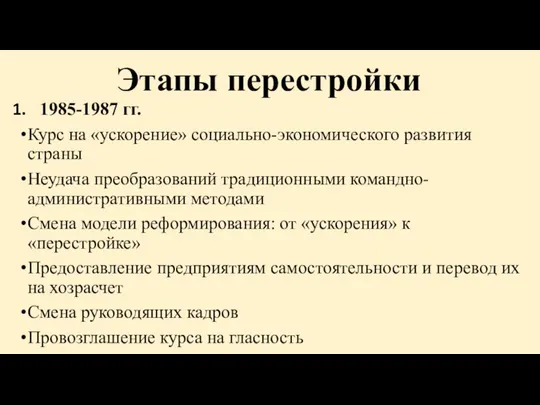 Этапы перестройки

1. 1985-1987 гг.

•Курс на «ускорение» социально-экономического развития страны

•Неудача преобразований традиционными командно-административными методами

•Смена модели реформирования: от «ускорения» к «перестройке»

•Предоставление предприятиям самостоятельности и перевод их на хозрасчет

•Смена руководящих кадров

•Провозглашение курса на гласность